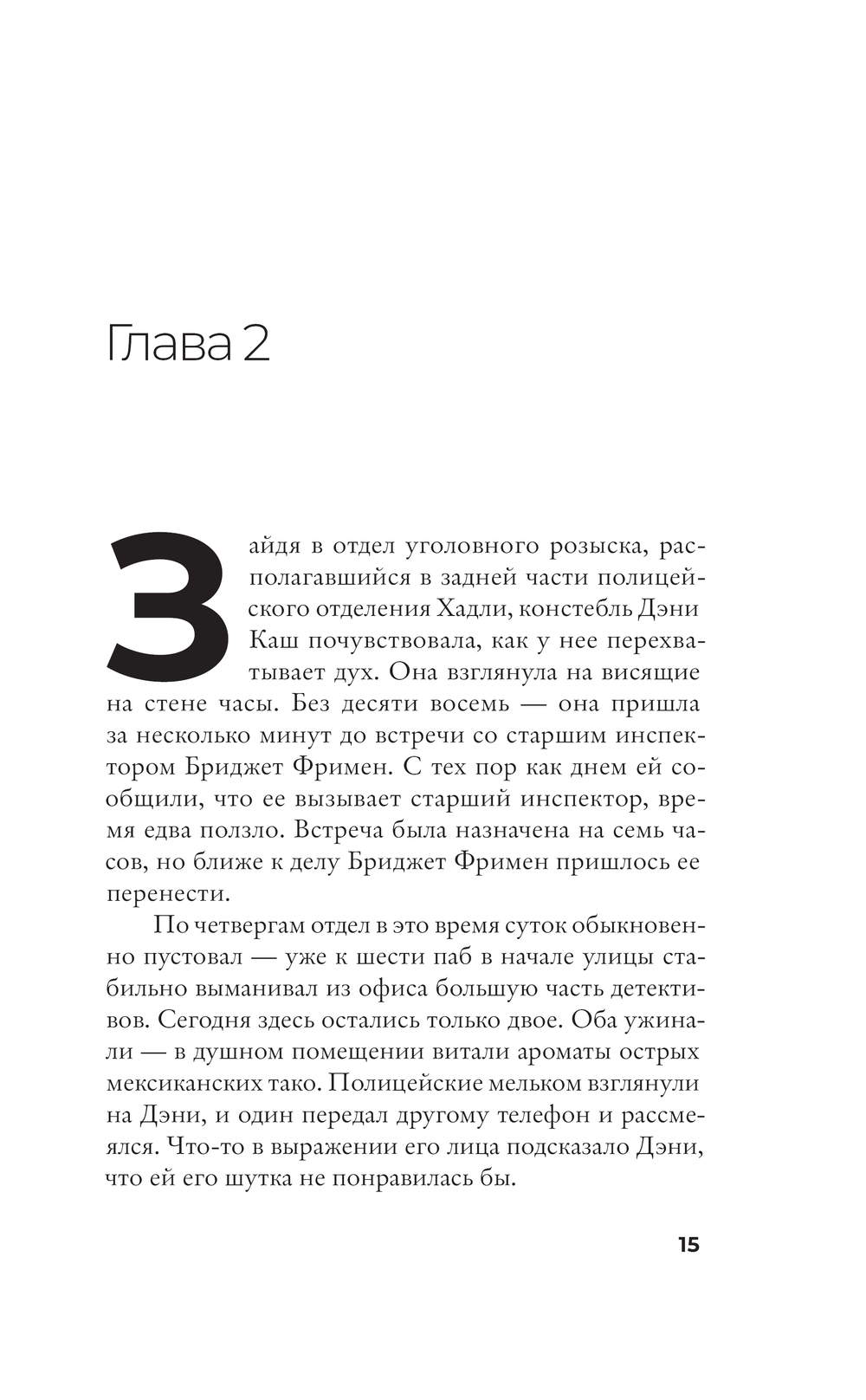 Глава 2

Зайдя в отдел уголовного розыска, располагавшийся в задней части полицейского отделения Хадли, констебль Дэни Каш почувствовала, как у нее перехватывает дух. Она взглянула на висящие на стене часы. Без десяти восемь — она пришла за несколько минут до встречи со старшим инспектором Бриджет Фримен. С тех пор как днем ей сообщили, что ее вызывает старший инспектор, время едва ползло. Встреча была назначена на семь часов, но ближе к делу Бриджет Фримен пришлось ее перенести.

По четвергам отдел в это время суток обыкновенно пустовал — уже к шести паб в начале улицы стабильно выманивал из офиса большую часть детективов. Сегодня здесь остались только двое. Оба ужинали — в душном помещении витали ароматы острых мексиканских тако. Полицейские мельком взглянули на Дэни, и один передал другому телефон и рассмеялся. Что-то в выражении его лица подсказало Дэни, что ей его шутка не понравилась бы.

15